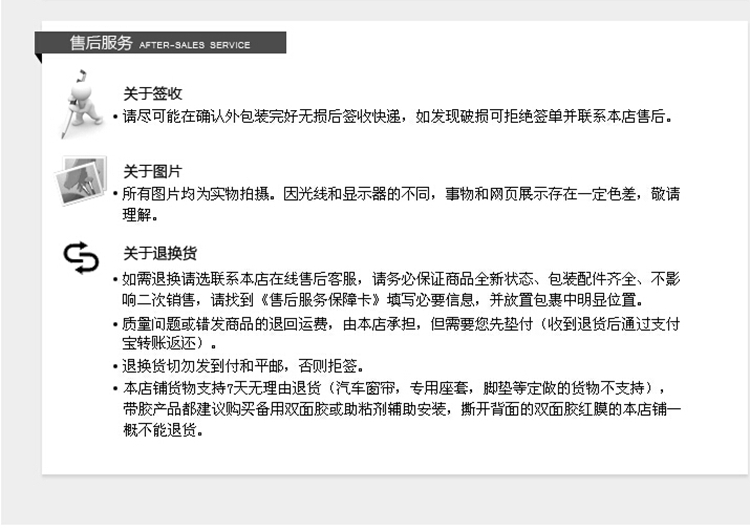 售后服务 AFTER-SALES SERVICE

关于签收

• 请尽可能在确认外包装完好无损后签收快递，如发现破损可拒绝签单并联系本店售后。

关于图片

• 所有图片均为实物拍摄。因光线和显示器的不同，事物和网页展示存在一定色差，敬请理解。

关于退换货

• 如需退换请选联系本店在线售后客服，请务必保证商品全新状态、包装配件齐全、不影响二次销售，请找到《售后服务保障卡》填写必要信息，并放置包裹中明显位置。

• 质量问题或错发商品的退回运费，由本店承担，但需要您先垫付（收到退货后通过支付宝转账返还）。

• 退换货切勿发到付和平邮，否则拒签。

• 本店铺货物支持7天无理由退货（汽车窗帘，专用座套，脚垫等定做的货物不支持），带胶产品都建议购买备用双面胶或助粘剂辅助安装，撕开背面的双面胶红膜的本店铺一概不能退货。